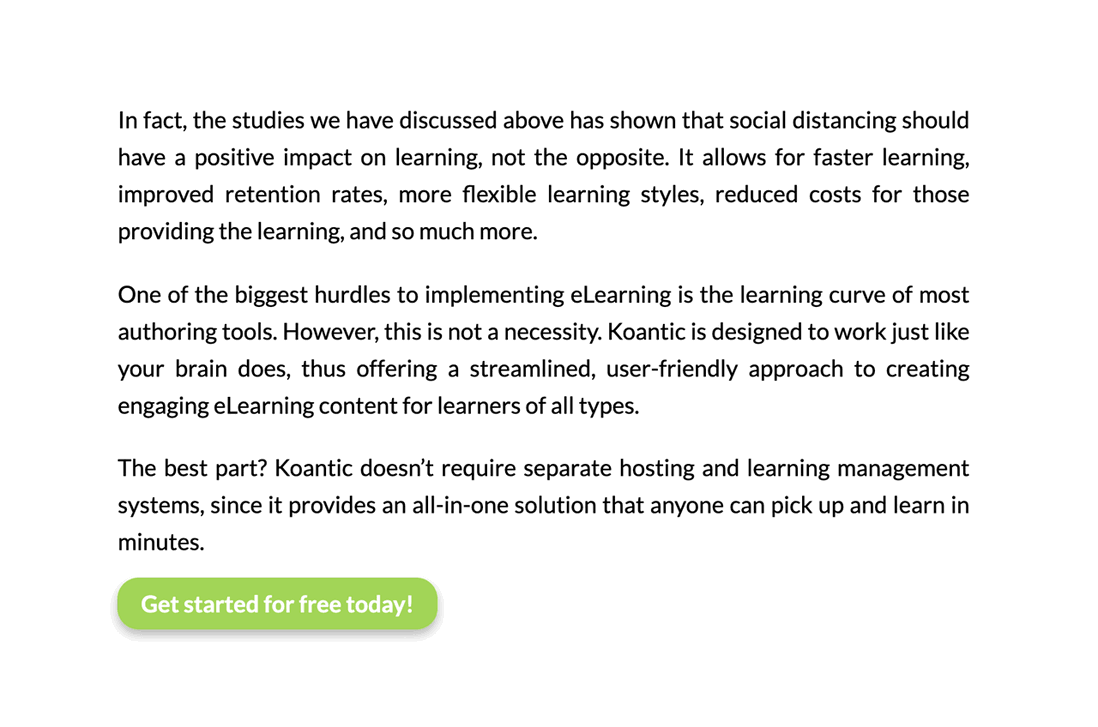 In fact, the studies we have discussed above has shown that social distancing should have a positive impact on learning, not the opposite. It allows for faster learning, improved retention rates, more flexible learning styles, reduced costs for those providing the learning, and so much more.

One of the biggest hurdles to implementing eLearning is the learning curve of most authoring tools. However, this is not a necessity. Koantic is designed to work just like your brain does, thus offering a streamlined, user-friendly approach to creating engaging eLearning content for learners of all types.

The best part? Koantic doesn’t require separate hosting and learning management systems, since it provides an all-in-one solution that anyone can pick up and learn in minutes.

Get started for free today!